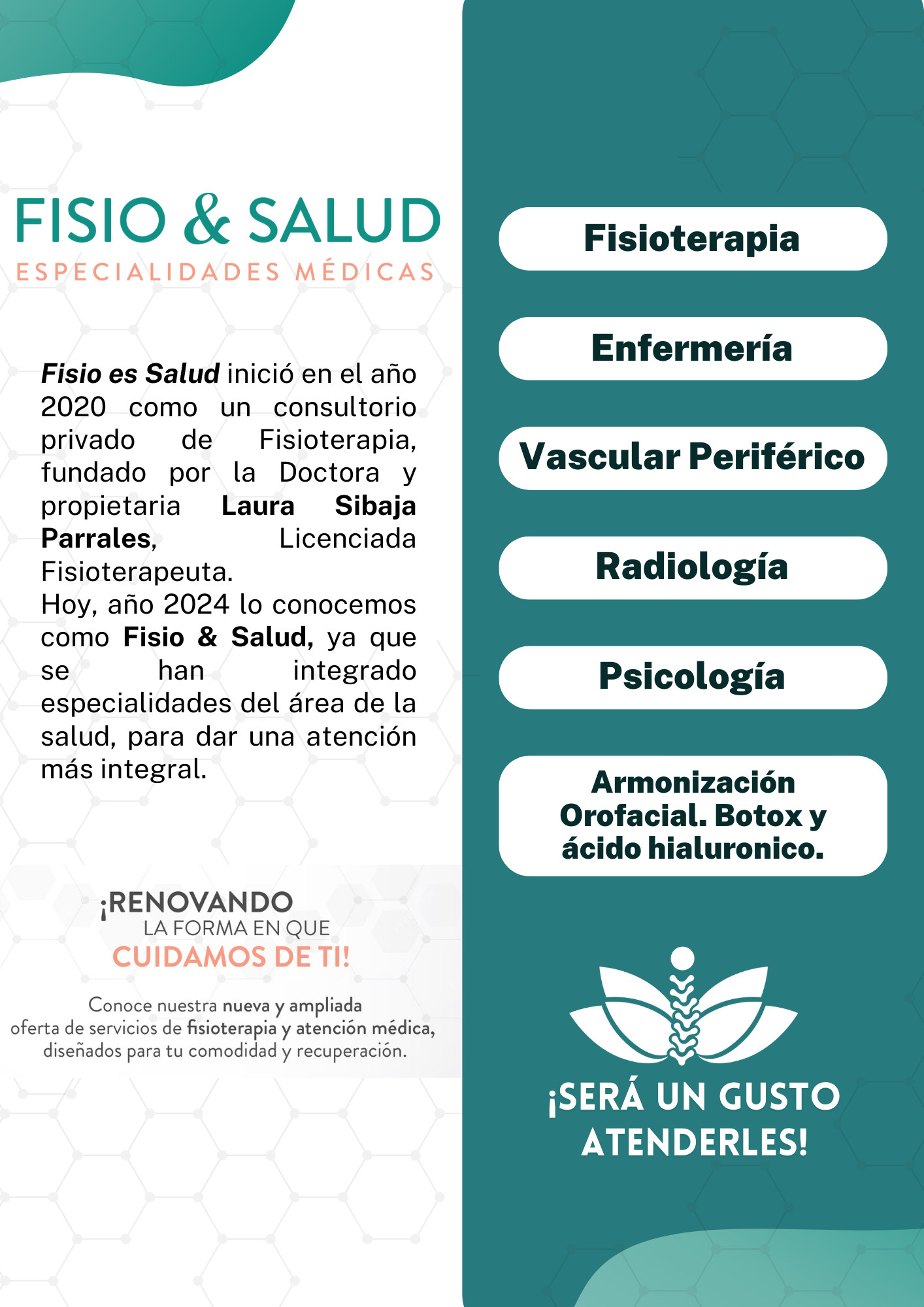 FISIO & SALUD
ESPECIALIDADES MÉDICAS

Fisio es Salud inició en el año 2020 como un consultorio privado de Fisioterapia, fundado por la Doctora y propietaria Laura Sibaja Parrales, Licenciada Fisioterapeuta.
Hoy, año 2024 lo conocemos como Fisio & Salud, ya que se han integrado especialidades del área de la salud, para dar una atención más integral.

¡RENOVANDO
LA FORMA EN QUE
CUIDAMOS DE TI!

Conoce nuestra nueva y ampliada oferta de servicios de fisioterapia y atención médica, diseñados para tu comodidad y recuperación.

Fisioterapia

Enfermería

Vascular Periférico

Radiología

Psicología

Armonización Orofacial. Botox y ácido hialuronico.

¡SERÁ UN GUSTO ATENDERLES!